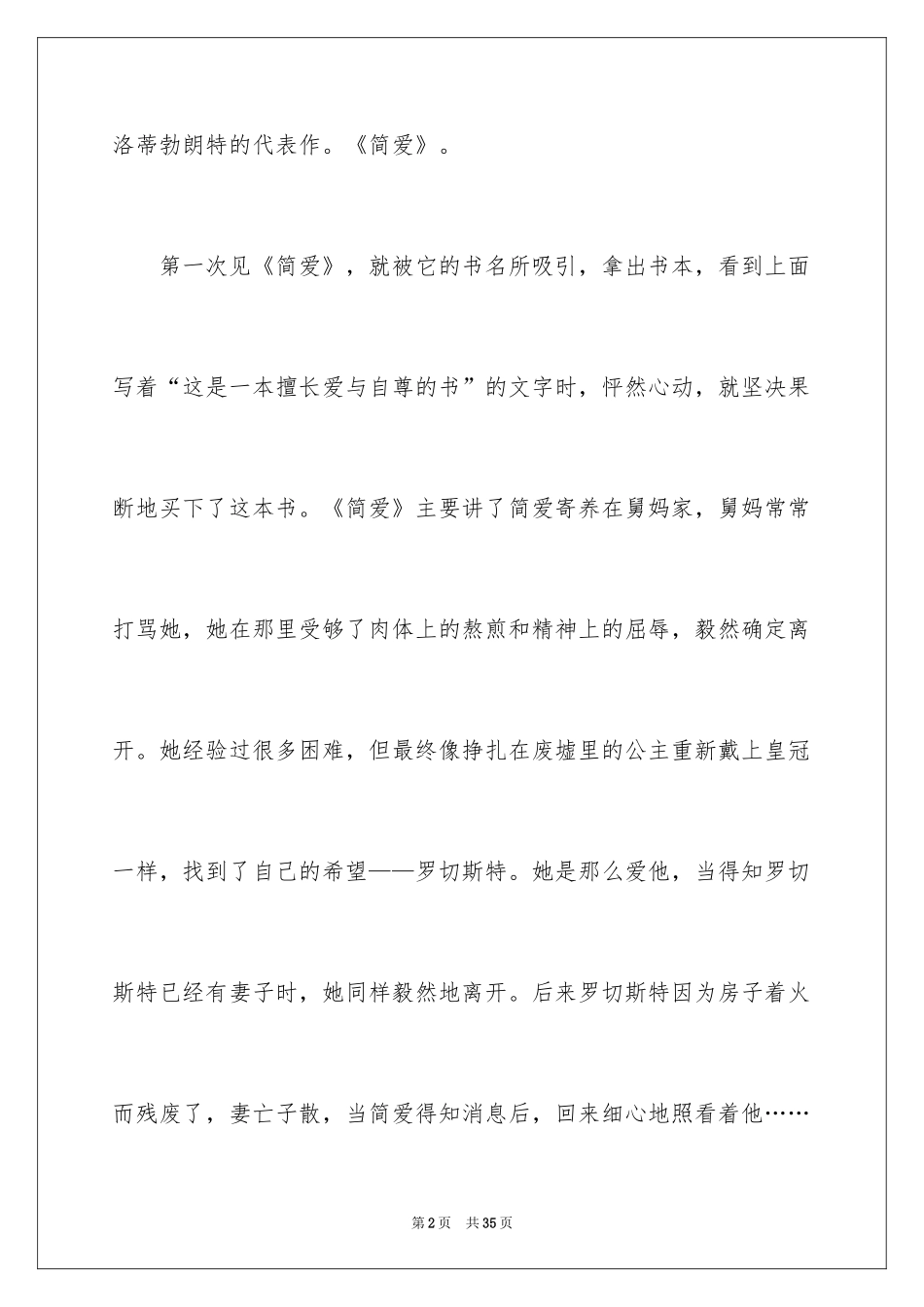 洛蒂勃朗特的代表作。《简爱》。

第一次见《简爱》，就被它的书名所吸引，拿出书本，看到上面写着“这是一本擅长爱与自尊的书”的文字时，怦然心动，就坚决果断地买下了这本书。《简爱》主要讲了简爱寄养在舅妈家，舅妈常常打骂她，她在那里受够了肉体上的熬煎和精神上的屈辱，毅然确定离开。她经验过很多困难，但最终像挣扎在废墟里的公主重新戴上皇冠一样，找到了自己的希望——罗切斯特。她是那么爱他，当得知罗切斯特已经有妻子时，她同样毅然地离开。后来罗切斯特因为房子着火而残废了，妻亡子散，当简爱得知消息后，回来细心地照看着他……

第2页　共35页